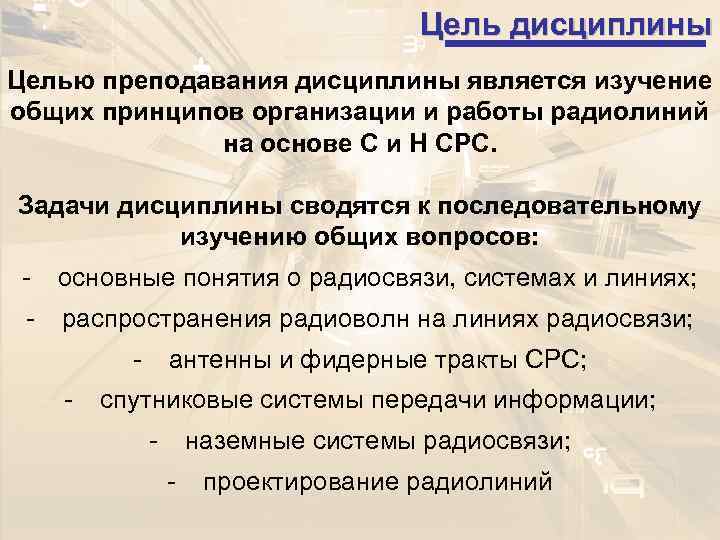 Цель дисциплины

Целью преподавания дисциплины является изучение общих принципов организации и работы радиолиний на основе С и Н СРС.

Задачи дисциплины сводятся к последовательному изучению общих вопросов:

- основные понятия о радиосвязи, системах и линиях;
- распространения радиоволн на линиях радиосвязи;
- антенны и фидерные тракты СРС;
- спутниковые системы передачи информации;
- наземные системы радиосвязи;
- проектирование радиолиний